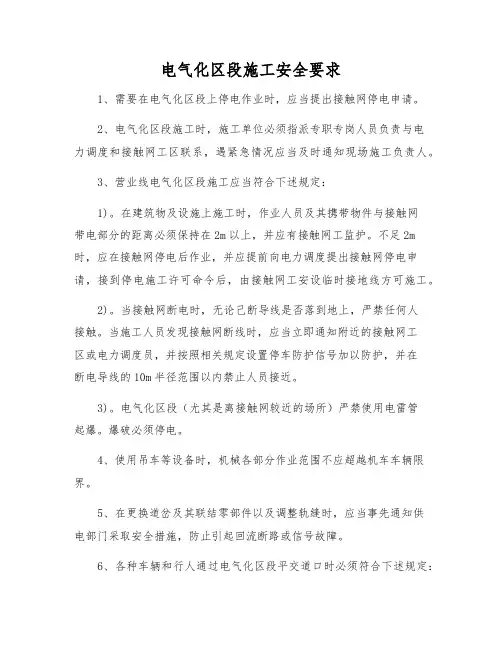 电气化区段施工安全要求

1、需要在电气化区段上停电作业时，应当提出接触网停电申请。

2、电气化区段施工时，施工单位必须指派专职专岗人员负责与电力调度和接触网工区联系，遇紧急情况应当及时通知现场施工负责人。

3、营业线电气化区段施工应当符合下述规定：

1)。在建筑物及设施上施工时，作业人员及其携带物件与接触网带电部分的距离必须保持在2m以上，并应有接触网工监护。不足2m时，应在接触网停电后作业，并应提前向电力调度提出接触网停电申请，接到停电施工许可命令后，由接触网工安设临时接地线方可施工。

2)。当接触网断电时，无论已断导线是否落到地上，严禁任何人接触。当施工人员发现接触网断线时，应当立即通知附近的接触网工区或电力调度员，并按照相关规定设置停车防护信号加以防护，并在断电导线的10m半径范围以内禁止人员接近。

3)。电气化区段（尤其是离接触网较近的场所）严禁使用电雷管起爆。爆破必须停电。

4、使用吊车等设备时，机械各部分作业范围不应超越机车车辆限界。

5、在更换道岔及其联结零部件以及调整轨缝时，应当事先通知供电部门采取安全措施，防止引起回流断路或信号故障。

6、各种车辆和行人通过电气化区段平交道口时必须符合下述规定：